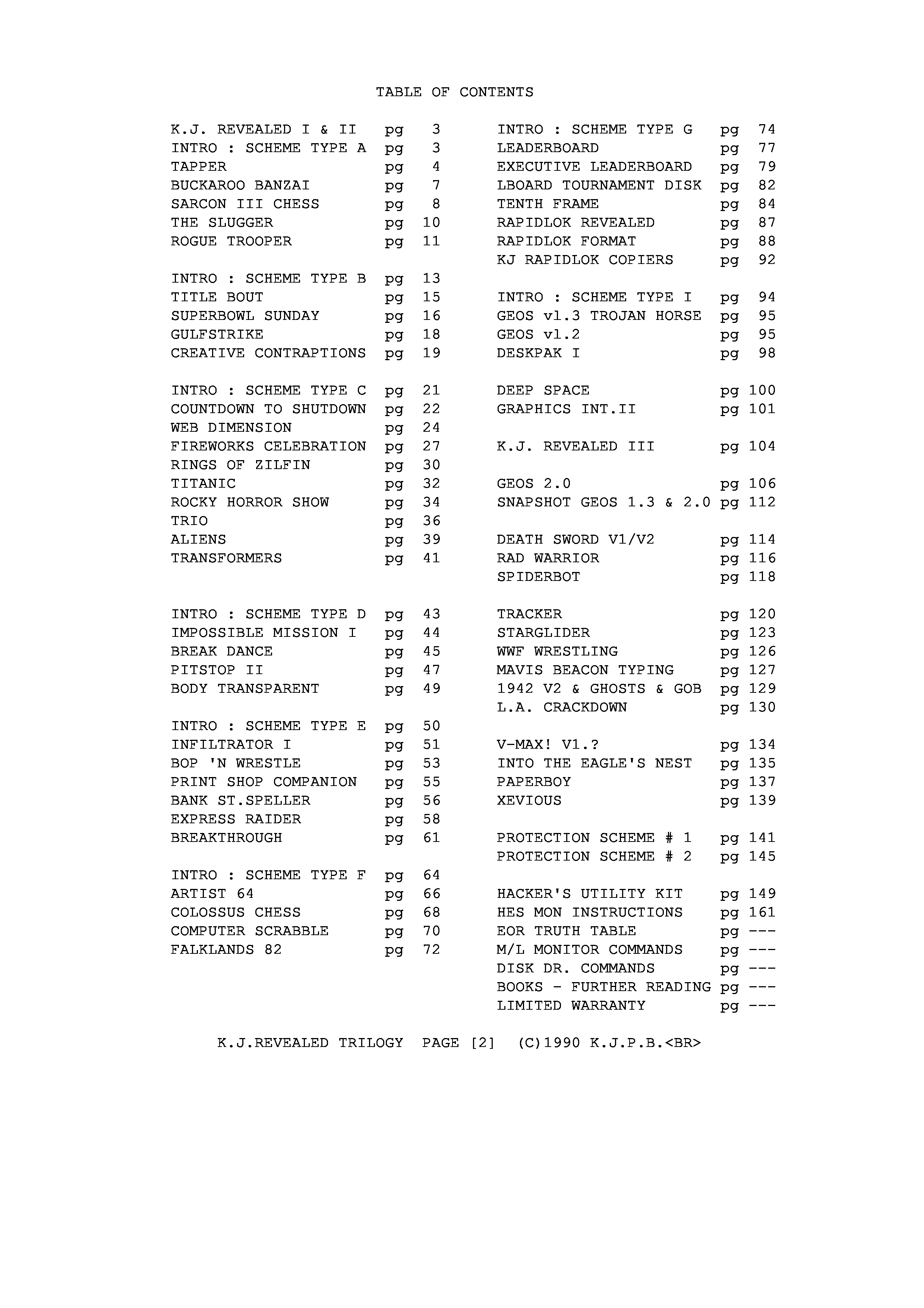 TABLE OF CONTENTS

K.J. REVEALED I & II pg 3
INTRO : SCHEME TYPE A pg 3
TAPPER pg 4
BUCKAROO BANZAI pg 7
SARCON III CHESS pg 8
THE SLUGGER pg 10
ROGUE TROOPER pg 11

INTRO : SCHEME TYPE B pg 13
TITLE BOUT pg 15
SUPERBOWL SUNDAY pg 16
GULFSTRIKE pg 18
CREATIVE CONTRAPTIONS pg 19

INTRO : SCHEME TYPE C pg 21
COUNTDOWN TO SHUTDOWN pg 22
WEB DIMENSION pg 24
FIREWORKS CELEBRATION pg 27
RINGS OF ZILFIN pg 30
TITANIC pg 32
ROCKY HORROR SHOW pg 34
TRIO pg 36
ALIENS pg 39
TRANSFORMERS pg 41

INTRO : SCHEME TYPE D pg 43
IMPOSSIBLE MISSION I pg 44
BREAK DANCE pg 45
PITSTOP II pg 47
BODY TRANSPARENT pg 49

INTRO : SCHEME TYPE E pg 50
INFILTRATOR I pg 51
BOP 'N WRESTLE pg 53
PRINT SHOP COMPANION pg 55
BANK ST.SPELLER pg 56
EXPRESS RAIDER pg 58
BREAKTHROUGH pg 61

INTRO : SCHEME TYPE F pg 64
ARTIST 64 pg 66
COLOSSUS CHESS pg 68
COMPUTER SCRABBLE pg 70
FALKLANDS 82 pg 72

INTRO : SCHEME TYPE G pg 74
LEADERBOARD pg 77
EXECUTIVE LEADERBOARD pg 79
LBOARD TOURNAMENT DISK pg 82
TENTH FRAME pg 84
RAPIDLOK REVEALED pg 87
RAPIDLOK FORMAT pg 88
KJ RAPIDLOK COPIERS pg 92

INTRO : SCHEME TYPE I pg 94
GEOS v1.3 TROJAN HORSE pg 95
GEOS v1.2 pg 95
DESKPAK I pg 98

DEEP SPACE pg 100
GRAPHICS INT.II pg 101

K.J. REVEALED III pg 104

GEOS 2.0 pg 106
SNAPSHOT GEOS 1.3 & 2.0 pg 112

DEATH SWORD V1/V2 pg 114
RAD WARRIOR pg 116
SPIDERBOT pg 118

TRACKER pg 120
STARGLIDER pg 123
WWF WRESTLING pg 126
MAVIS BEACON TYPING pg 127
1942 V2 & GHOSTS & GOB pg 129
L.A. CRACKDOWN pg 130

V-MAX! V1.? pg 134
INTO THE EAGLE'S NEST pg 135
PAPERBOY pg 137
XEVIOUS pg 139

PROTECTION SCHEME # 1 pg 141
PROTECTION SCHEME # 2 pg 145

HACKER'S UTILITY KIT pg 149
HES MON INSTRUCTIONS pg 161
EOR TRUTH TABLE pg ---
M/L MONITOR COMMANDS pg ---
DISK DR. COMMANDS pg ---
BOOKS - FURTHER READING pg ---
LIMITED WARRANTY pg ---

K.J.REVEALED TRILOGY PAGE [2] (C)1990 K.J.P.B.<BR>